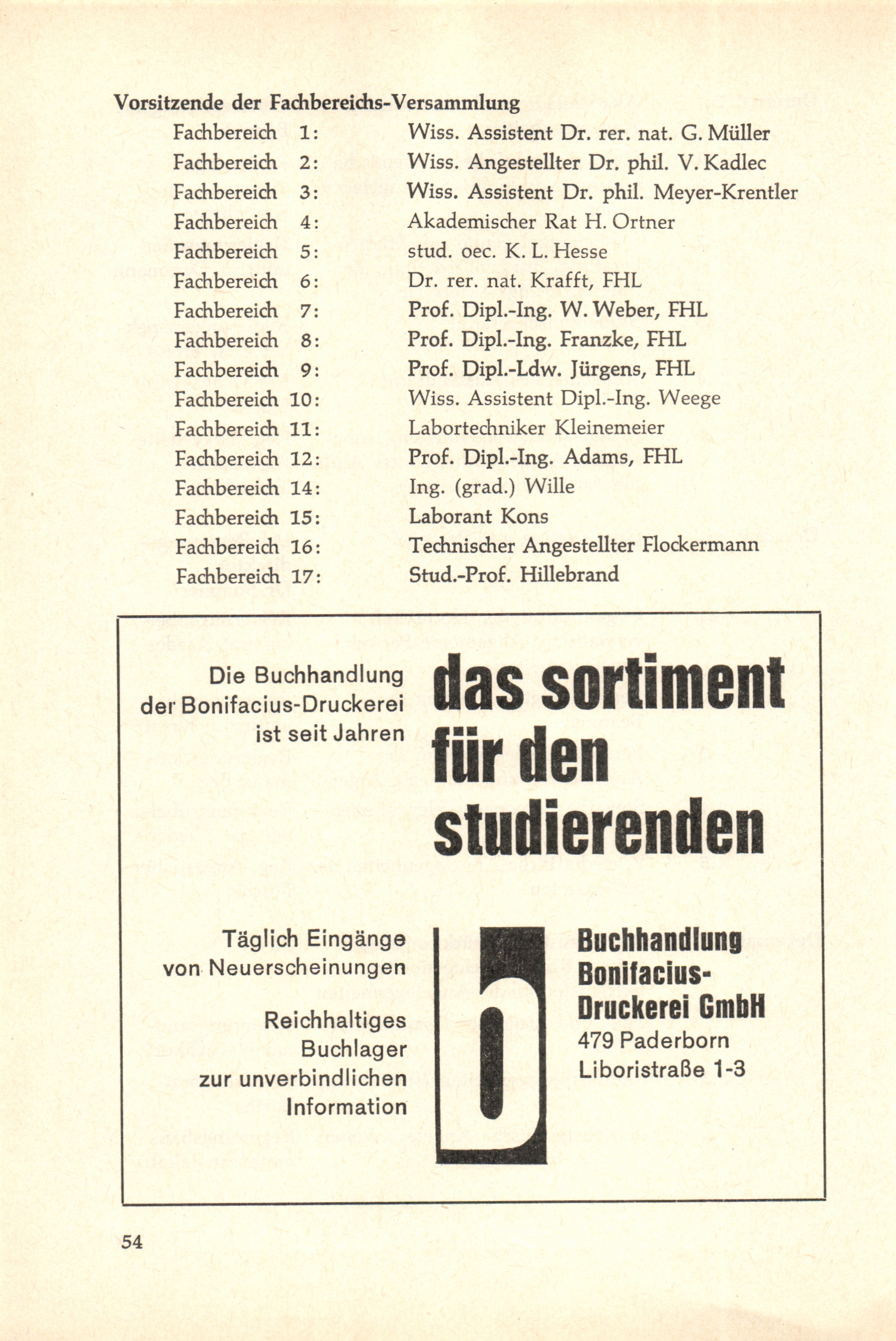 Vorsitzende der Fachbereichs-Versammlung

Fachbereich 1: Wiss. Assistent Dr. rer. nat. G. Müller
Fachbereich 2: Wiss. Angestellter Dr. phil. V. Kadlec
Fachbereich 3: Wiss. Assistent Dr. phil. Meyer-Krentler
Fachbereich 4: Akademischer Rat H. Ortner
Fachbereich 5: stud. oec. K. L. Hesse
Fachbereich 6: Dr. rer. nat. Krafft, FHL
Fachbereich 7: Prof. Dipl.-Ing. W. Weber, FHL
Fachbereich 8: Prof. Dipl.-Ing. Franzke, FHL
Fachbereich 9: Prof. Dipl.-Ldw. Jürgens, FHL
Fachbereich 10: Wiss. Assistent Dipl.-Ing. Weege
Fachbereich 11: Labortechniker Kleinemeier
Fachbereich 12: Prof. Dipl.-Ing. Adams, FHL
Fachbereich 14: Ing. (grad.) Wille
Fachbereich 15: Laborant Kons
Fachbereich 16: Technischer Angestellter Flockermann
Fachbereich 17: Stud.-Prof. Hillebrand

Die Buchhandlung der Bonifacius-Druckerei ist seit Jahren

das sortiment für den studierenden

Täglich Eingänge von Neuerscheinungen

Reichhaltiges Buchlager zur unverbindlichen Information

Buchhandlung Bonifacius-Druckerei GmbH
479 Paderborn
Liboristraße 1-3

54